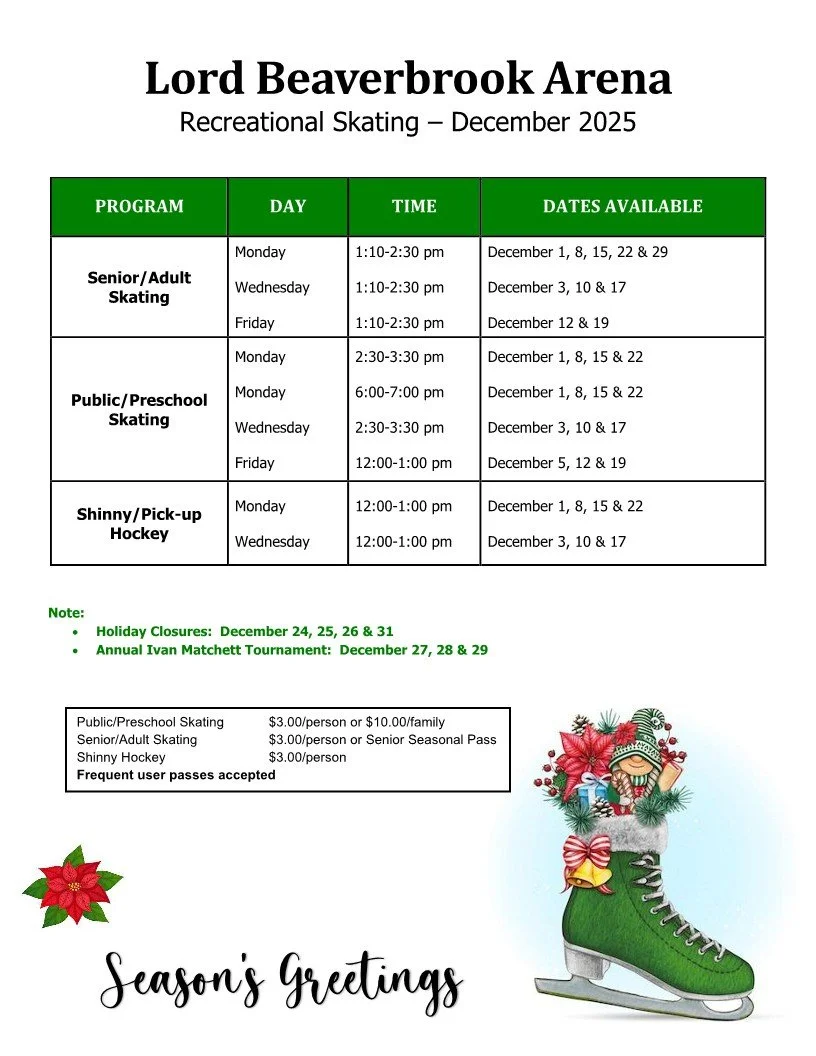 Lord Beaverbrook Arena
Recreational Skating – December 2025

| PROGRAM | DAY | TIME | DATES AVAILABLE |
|---|---|---|---|
| Senior/Adult Skating | Monday | 1:10-2:30 pm | December 1, 8, 15, 22 & 29 |
| | Wednesday | 1:10-2:30 pm | December 3, 10 & 17 |
| | Friday | 1:10-2:30 pm | December 12 & 19 |
| Public/Preschool Skating | Monday | 2:30-3:30 pm | December 1, 8, 15 & 22 |
| | Monday | 6:00-7:00 pm | December 1, 8, 15 & 22 |
| | Wednesday | 2:30-3:30 pm | December 3, 10 & 17 |
| | Friday | 12:00-1:00 pm | December 5, 12 & 19 |
| Shinny/Pick-up Hockey | Monday | 12:00-1:00 pm | December 1, 8, 15 & 22 |
| | Wednesday | 12:00-1:00 pm | December 3, 10 & 17 |

Note:
• Holiday Closures: December 24, 25, 26 & 31
• Annual Ivan Matchett Tournament: December 27, 28 & 29

| | |
|---|---|
| Public/Preschool Skating | $3.00/person or $10.00/family |
| Senior/Adult Skating | $3.00/person or Senior Seasonal Pass |
| Shinny Hockey | $3.00/person |

Frequent user passes accepted

Season's Greetings